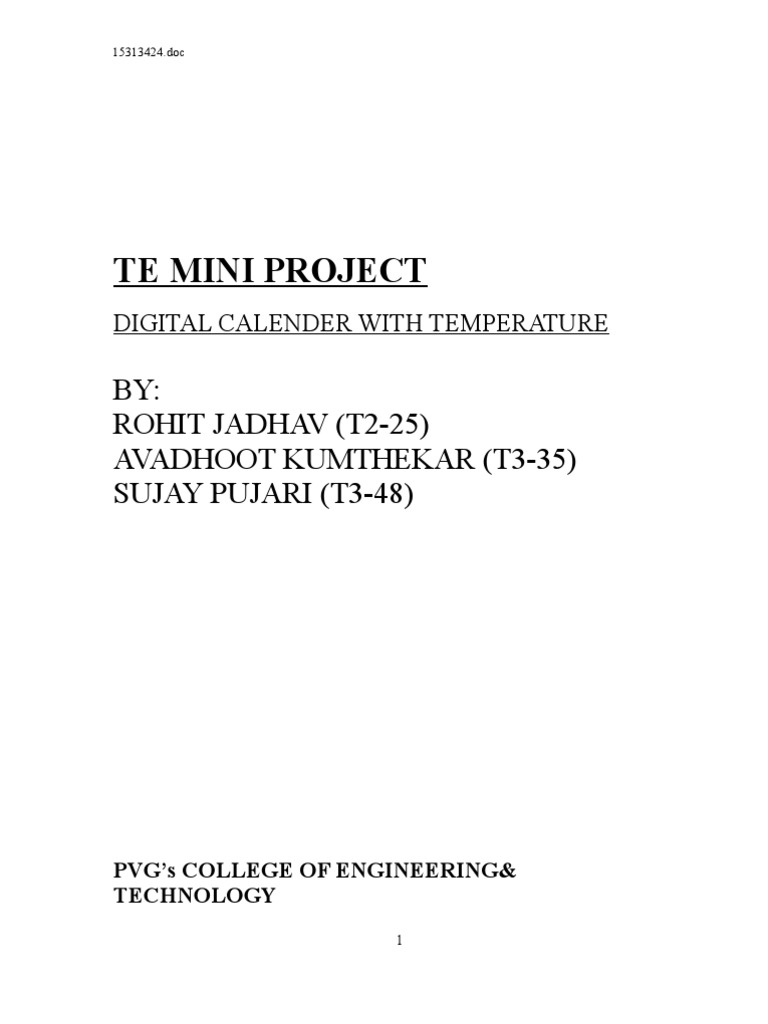 15313424.doc

TE MINI PROJECT

DIGITAL CALENDER WITH TEMPERATURE

BY:
ROHIT JADHAV (T2-25)
AVADHOOT KUMTHEKAR (T3-35)
SUJAY PUJARI (T3-48)

PVG's COLLEGE OF ENGINEERING& TECHNOLOGY

1